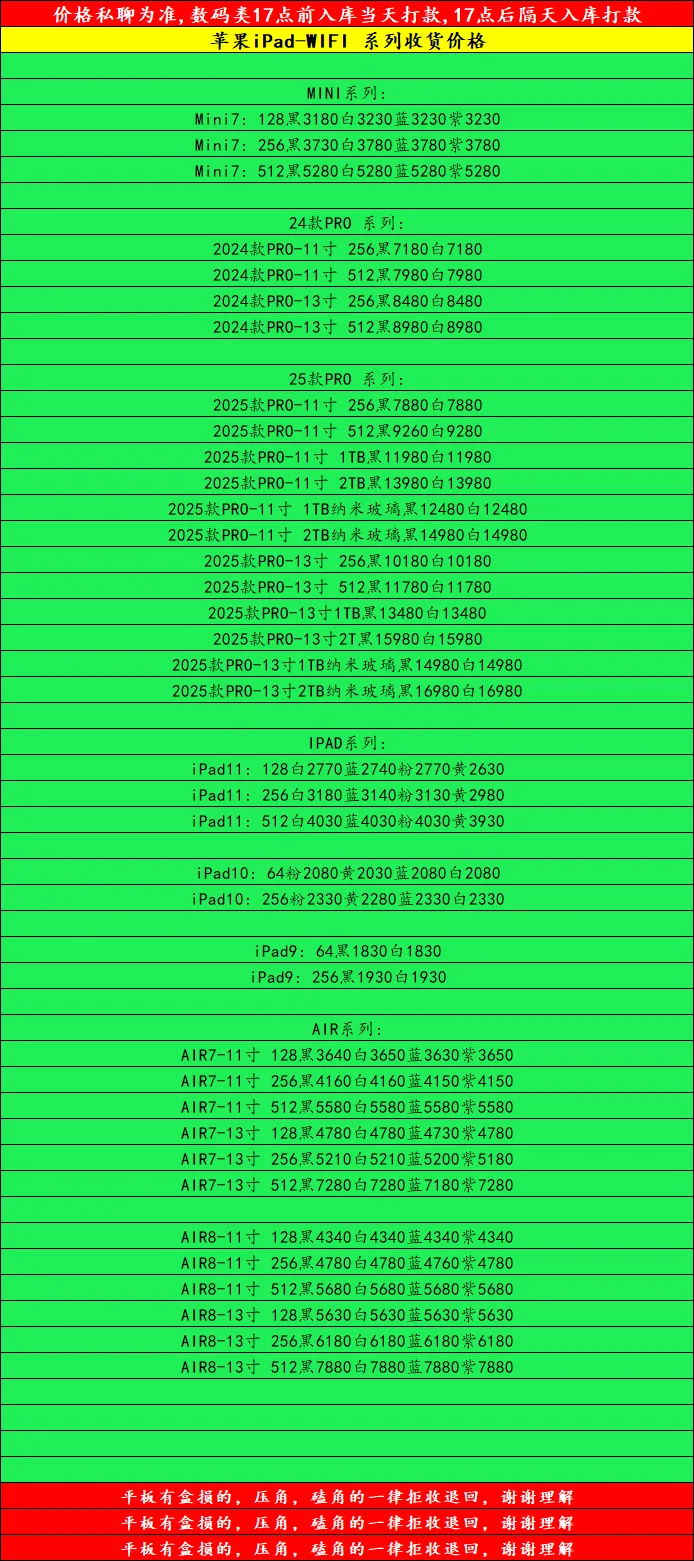 价格私聊为准,数码类17点前入库当天打款,17点后隔天入库打款
苹果iPad-WIFI 系列收货价格

MINI系列:
Mini7: 128黑3180白3230蓝3230紫3230
Mini7: 256黑3730白3780蓝3780紫3780
Mini7: 512黑5280白5280蓝5280紫5280

24款PRO 系列:
2024款PRO-11寸 256黑7180白7180
2024款PRO-11寸 512黑7980白7980
2024款PRO-13寸 256黑8480白8480
2024款PRO-13寸 512黑8980白8980

25款PRO 系列:
2025款PRO-11寸 256黑7880白7880
2025款PRO-11寸 512黑9260白9280
2025款PRO-11寸 1TB黑11980白11980
2025款PRO-11寸 2TB黑13980白13980
2025款PRO-11寸 1TB纳米玻璃黑12480白12480
2025款PRO-11寸 2TB纳米玻璃黑14980白14980
2025款PRO-13寸 256黑10180白10180
2025款PRO-13寸 512黑11780白11780
2025款PRO-13寸1TB黑13480白13480
2025款PRO-13寸2T黑15980白15980
2025款PRO-13寸1TB纳米玻璃黑14980白14980
2025款PRO-13寸2TB纳米玻璃黑16980白16980

IPAD系列:
iPad11: 128白2770蓝2740粉2770黄2630
iPad11: 256白3180蓝3140粉3130黄2980
iPad11: 512白4030蓝4030粉4030黄3930

iPad10: 64粉2080黄2030蓝2080白2080
iPad10: 256粉2330黄2280蓝2330白2330

iPad9: 64黑1830白1830
iPad9: 256黑1930白1930

AIR系列:
AIR7-11寸 128黑3640白3650蓝3630紫3650
AIR7-11寸 256黑4160白4160蓝4150紫4150
AIR7-11寸 512黑5580白5580蓝5580紫5580
AIR7-13寸 128黑4780白4780蓝4730紫4780
AIR7-13寸 256黑5210白5210蓝5200紫5180
AIR7-13寸 512黑7280白7280蓝7180紫7280

AIR8-11寸 128黑4340白4340蓝4340紫4340
AIR8-11寸 256黑4780白4780蓝4760紫4780
AIR8-11寸 512黑5680白5680蓝5680紫5680
AIR8-13寸 128黑5630白5630蓝5630紫5630
AIR8-13寸 256黑6180白6180蓝6180紫6180
AIR8-13寸 512黑7880白7880蓝7880紫7880

平板有盒损的，压角，磕角的一律拒收退回，谢谢理解
平板有盒损的，压角，磕角的一律拒收退回，谢谢理解
平板有盒损的，压角，磕角的一律拒收退回，谢谢理解